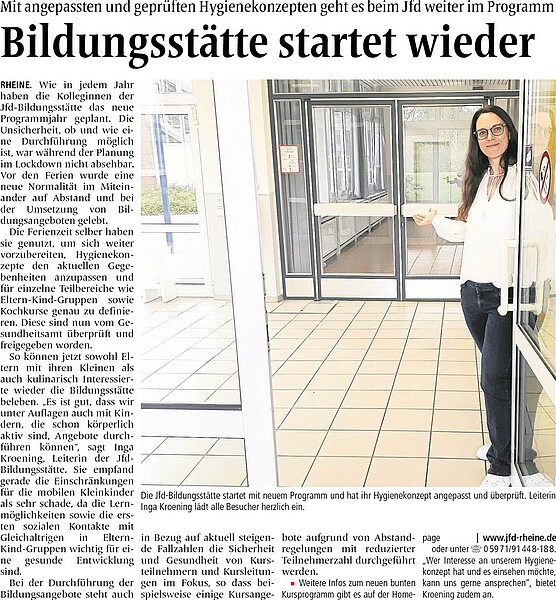 Mit angepassten und geprüften Hygienekonzepten geht es beim Jfd weiter im Programm

Bildungsstätte startet wieder

RHEINE. Wie in jedem Jahr haben die Kolleginnen der Jfd-Bildungsstätte das neue Programmjahr geplant. Die Unsicherheit, ob und wie eine Durchführung möglich ist, war während der Planung im Lockdown nicht absehbar. Vor den Ferien wurde eine neue Normalität im Miteinander auf Abstand und bei der Umsetzung von Bildungsangeboten gelebt.

Die Ferienzeit selber haben sie genutzt, um sich weiter vorzubereiten, Hygienekonzepte den aktuellen Gegebenheiten anzupassen und für einzelne Teilbereiche wie Eltern-Kind-Gruppen sowie Kochkurse genau zu definieren. Diese sind nun vom Gesundheitsamt überprüft und freigegeben worden.

So können jetzt sowohl Eltern mit ihren Kleinen als auch kulinarisch Interessierte wieder die Bildungsstätte beleben. „Es ist gut, dass wir unter Auflagen auch mit Kindern, die schon körperlich aktiv sind, Angebote durchführen können", sagt Inga Kroening, Leiterin der Jfd-Bildungsstätte. Sie empfand gerade die Einschränkungen für die mobilen Kleinkinder als sehr schade, da die Lernmöglichkeiten sowie die ersten sozialen Kontakte mit Gleichaltrigen in Eltern-Kind-Gruppen wichtig für eine gesunde Entwicklung sind.

Bei der Durchführung der Bildungsangebote steht auch in Bezug auf aktuell steigende Fallzahlen die Sicherheit und Gesundheit von Kursteilnehmern und Kursleitungen im Fokus, so dass beispielsweise einige Kursangebote aufgrund von Abstandregelungen mit reduzierter Teilnehmerzahl durchgeführt werden.

▪ Weitere Infos zum neuen bunten Kursprogramm gibt es auf der Homepage | www.jfd-rheine.de oder unter ☏ 05971/91448-188. „Wer Interesse an unserem Hygienekonzept hat und es einsehen möchte, kann uns gerne ansprechen", bietet Kroening zudem an.

Die Jfd-Bildungsstätte startet mit neuem Programm und hat ihr Hygienekonzept angepasst und überprüft. Leiterin Inga Kroening lädt alle Besucher herzlich ein.